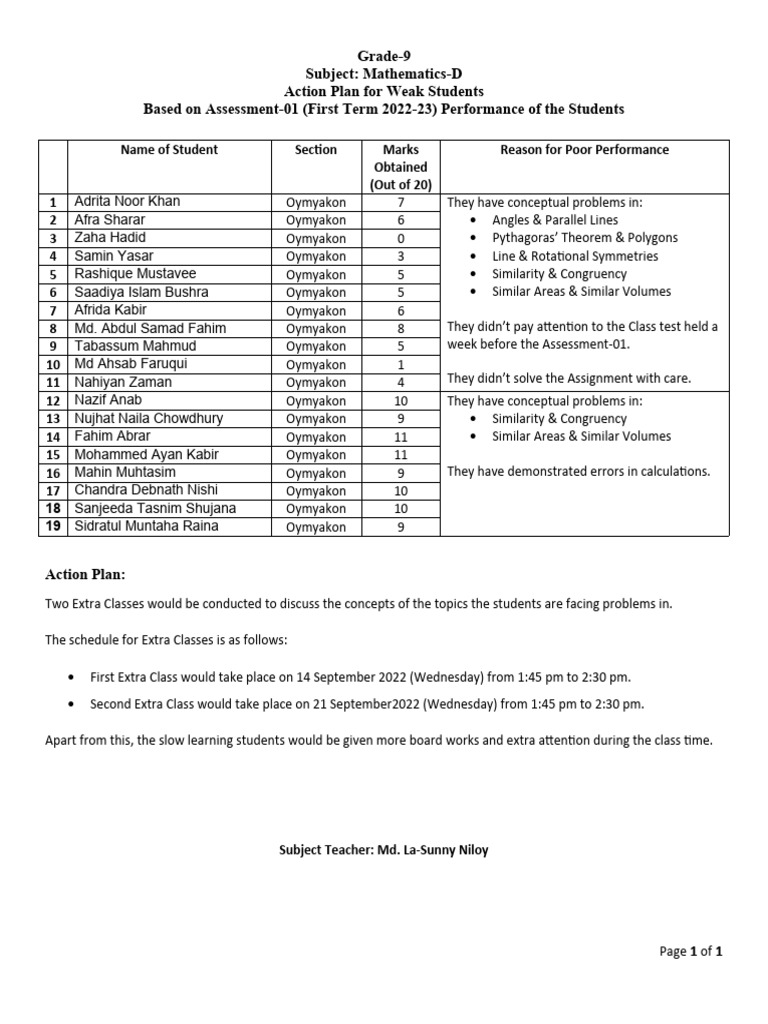 Grade-9
Subject: Mathematics-D
Action Plan for Weak Students
Based on Assessment-01 (First Term 2022-23) Performance of the Students

| | Name of Student | Section | Marks Obtained (Out of 20) | Reason for Poor Performance |
|---|---|---|---|---|
| 1 | Adrita Noor Khan | Oymyakon | 7 | They have conceptual problems in: • Angles & Parallel Lines • Pythagoras' Theorem & Polygons • Line & Rotational Symmetries • Similarity & Congruency • Similar Areas & Similar Volumes They didn't pay attention to the Class test held a week before the Assessment-01. They didn't solve the Assignment with care. |
| 2 | Afra Sharar | Oymyakon | 6 | |
| 3 | Zaha Hadid | Oymyakon | 0 | |
| 4 | Samin Yasar | Oymyakon | 3 | |
| 5 | Rashique Mustavee | Oymyakon | 5 | |
| 6 | Saadiya Islam Bushra | Oymyakon | 5 | |
| 7 | Afrida Kabir | Oymyakon | 6 | |
| 8 | Md. Abdul Samad Fahim | Oymyakon | 8 | |
| 9 | Tabassum Mahmud | Oymyakon | 5 | |
| 10 | Md Ahsab Faruqui | Oymyakon | 1 | |
| 11 | Nahiyan Zaman | Oymyakon | 4 | |
| 12 | Nazif Anab | Oymyakon | 10 | They have conceptual problems in: • Similarity & Congruency • Similar Areas & Similar Volumes They have demonstrated errors in calculations. |
| 13 | Nujhat Naila Chowdhury | Oymyakon | 9 | |
| 14 | Fahim Abrar | Oymyakon | 11 | |
| 15 | Mohammed Ayan Kabir | Oymyakon | 11 | |
| 16 | Mahin Muhtasim | Oymyakon | 9 | |
| 17 | Chandra Debnath Nishi | Oymyakon | 10 | |
| 18 | Sanjeeda Tasnim Shujana | Oymyakon | 10 | |
| 19 | Sidratul Muntaha Raina | Oymyakon | 9 | |

Action Plan:

Two Extra Classes would be conducted to discuss the concepts of the topics the students are facing problems in.

The schedule for Extra Classes is as follows:

• First Extra Class would take place on 14 September 2022 (Wednesday) from 1:45 pm to 2:30 pm.

• Second Extra Class would take place on 21 September2022 (Wednesday) from 1:45 pm to 2:30 pm.

Apart from this, the slow learning students would be given more board works and extra attention during the class time.

Subject Teacher: Md. La-Sunny Niloy

Page 1 of 1